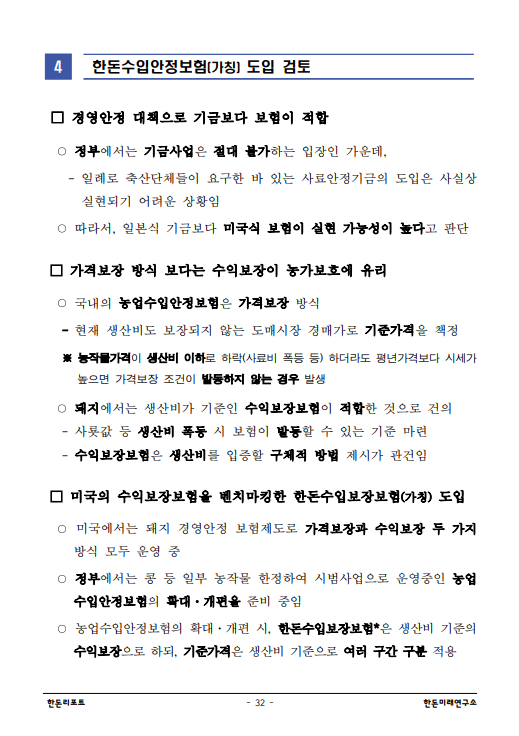 4 한돈수입안정보험(가칭) 도입 검토

□ 경영안정 대책으로 기금보다 보험이 적합

○ 정부에서는 기금사업은 절대 불가하는 입장인 가운데,

- 일례로 축산단체들이 요구한 바 있는 사료안정기금의 도입은 사실상 실현되기 어려운 상황임

○ 따라서, 일본식 기금보다 미국식 보험이 실현 가능성이 높다고 판단

□ 가격보장 방식 보다는 수익보장이 농가보호에 유리

○ 국내의 농업수입안정보험은 가격보장 방식

- 현재 생산비도 보장되지 않는 도매시장 경매가로 기준가격을 책정

※ 농작물가격이 생산비 이하로 하락(사료비 폭등 등) 하더라도 평년가격보다 시세가 높으면 가격보장 조건이 발동하지 않는 경우 발생

○ 돼지에서는 생산비가 기준인 수익보장보험이 적합한 것으로 건의

- 사룟값 등 생산비 폭등 시 보험이 발동할 수 있는 기준 마련

- 수익보장보험은 생산비를 입증할 구체적 방법 제시가 관건임

□ 미국의 수익보장보험을 벤치마킹한 한돈수입보장보험(가칭) 도입

○ 미국에서는 돼지 경영안정 보험제도로 가격보장과 수익보장 두 가지 방식 모두 운영 중

○ 정부에서는 콩 등 일부 농작물 한정하여 시범사업으로 운영중인 농업수입안정보험의 확대·개편을 준비 중임

○ 농업수입안정보험의 확대·개편 시, 한돈수입보장보험*은 생산비 기준의 수익보장으로 하되, 기준가격은 생산비 기준으로 여러 구간 구분 적용

한돈리포트 - 32 - 한돈미래연구소